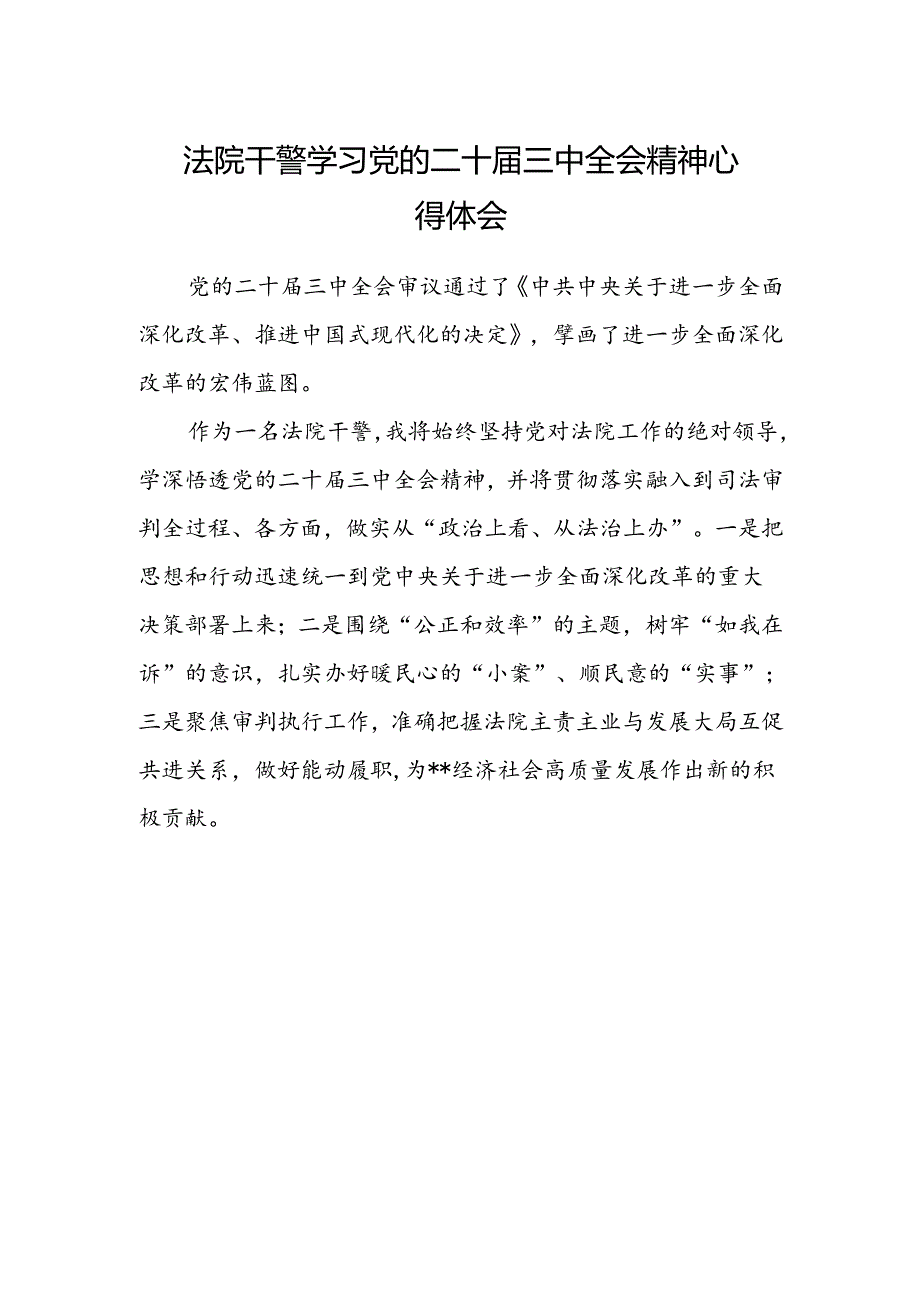 法院干警学习党的二十届三中全会精神心得体会

党的二十届三中全会审议通过了《中共中央关于进一步全面深化改革、推进中国式现代化的决定》，擘画了进一步全面深化改革的宏伟蓝图。

作为一名法院干警，我将始终坚持党对法院工作的绝对领导，学深悟透党的二十届三中全会精神，并将贯彻落实融入到司法审判全过程、各方面，做实从“政治上看、从法治上办”。一是把思想和行动迅速统一到党中央关于进一步全面深化改革的重大决策部署上来；二是围绕“公正和效率”的主题，树牢“如我在诉”的意识，扎实办好暖民心的“小案”、顺民意的“实事”；三是聚焦审判执行工作，准确把握法院主责主业与发展大局互促共进关系，做好能动履职，为**经济社会高质量发展作出新的积极贡献。